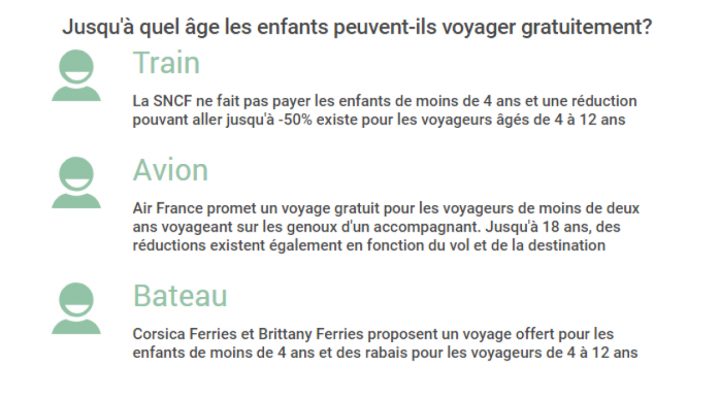 Jusqu'à quel âge les enfants peuvent-ils voyager gratuitement?

Train

La SNCF ne fait pas payer les enfants de moins de 4 ans et une réduction pouvant aller jusqu'à -50% existe pour les voyageurs âgés de 4 à 12 ans

Avion

Air France promet un voyage gratuit pour les voyageurs de moins de deux ans voyageant sur les genoux d'un accompagnant. Jusqu'à 18 ans, des réductions existent également en fonction du vol et de la destination

Bateau

Corsica Ferries et Brittany Ferries proposent un voyage offert pour les enfants de moins de 4 ans et des rabais pour les voyageurs de 4 à 12 ans